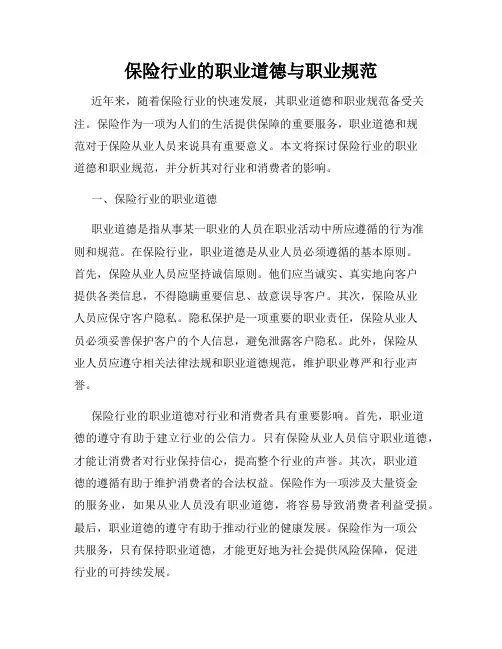 保险行业的职业道德与职业规范

近年来，随着保险行业的快速发展，其职业道德和职业规范备受关注。保险作为一项为人们的生活提供保障的重要服务，职业道德和规范对于保险从业人员来说具有重要意义。本文将探讨保险行业的职业道德和职业规范，并分析其对行业和消费者的影响。

一、保险行业的职业道德

职业道德是指从事某一职业的人员在职业活动中所应遵循的行为准则和规范。在保险行业，职业道德是从业人员必须遵循的基本原则。首先，保险从业人员应坚持诚信原则。他们应当诚实、真实地向客户提供各类信息，不得隐瞒重要信息、故意误导客户。其次，保险从业人员应保守客户隐私。隐私保护是一项重要的职业责任，保险从业人员必须妥善保护客户的个人信息，避免泄露客户隐私。此外，保险从业人员应遵守相关法律法规和职业道德规范，维护职业尊严和行业声誉。

保险行业的职业道德对行业和消费者具有重要影响。首先，职业道德的遵守有助于建立行业的公信力。只有保险从业人员信守职业道德，才能让消费者对行业保持信心，提高整个行业的声誉。其次，职业道德的遵循有助于维护消费者的合法权益。保险作为一项涉及大量资金的服务业，如果从业人员没有职业道德，将容易导致消费者利益受损。最后，职业道德的遵守有助于推动行业的健康发展。保险作为一项公共服务，只有保持职业道德，才能更好地为社会提供风险保障，促进行业的可持续发展。